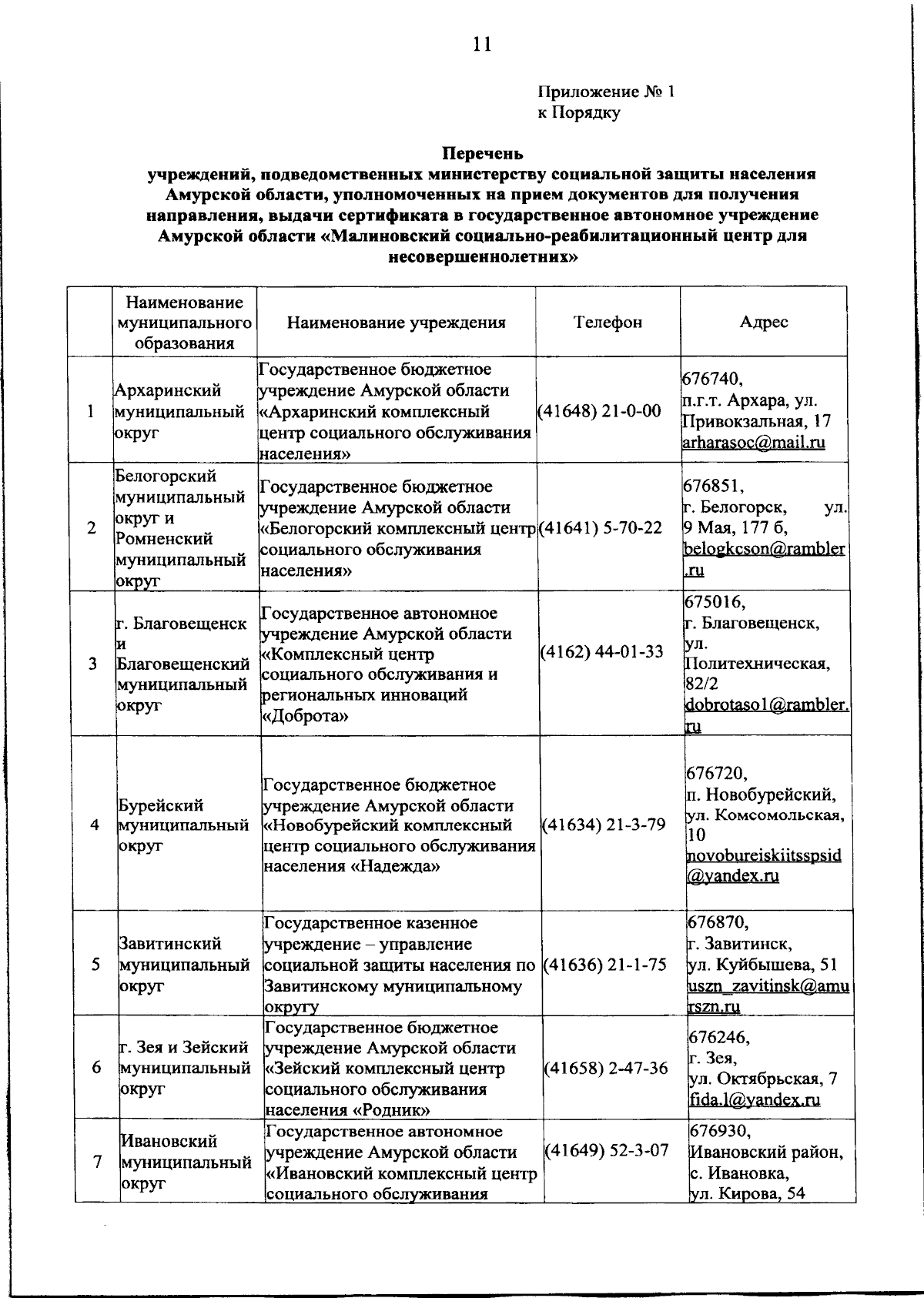 11

Приложение № 1
к Порядку

Перечень
учреждений, подведомственных министерству социальной защиты населения Амурской области, уполномоченных на прием документов для получения направления, выдачи сертификата в государственное автономное учреждение Амурской области «Малиновский социально-реабилитационный центр для несовершеннолетних»

| | Наименование муниципального образования | Наименование учреждения | Телефон | Адрес |
|---|---|---|---|---|
| 1 | Архаринский муниципальный округ | Государственное бюджетное учреждение Амурской области «Архаринский комплексный центр социального обслуживания населения» | (41648) 21-0-00 | 676740, п.г.т. Архара, ул. Привокзальная, 17 arharasoc@mail.ru |
| 2 | Белогорский муниципальный округ и Ромненский муниципальный округ | Государственное бюджетное учреждение Амурской области «Белогорский комплексный центр социального обслуживания населения» | (41641) 5-70-22 | 676851, г. Белогорск, ул. 9 Мая, 177 б, belogkcson@rambler.ru |
| 3 | г. Благовещенск и Благовещенский муниципальный округ | Государственное автономное учреждение Амурской области «Комплексный центр социального обслуживания и региональных инноваций «Доброта» | (4162) 44-01-33 | 675016, г. Благовещенск, ул. Политехническая, 82/2 dobrotaso1@rambler.ru |
| 4 | Бурейский муниципальный округ | Государственное бюджетное учреждение Амурской области «Новобурейский комплексный центр социального обслуживания населения «Надежда» | (41634) 21-3-79 | 676720, п. Новобурейский, ул. Комсомольская, 10 novobureiskiitsspsid@yandex.ru |
| 5 | Завитинский муниципальный округ | Государственное казенное учреждение – управление социальной защиты населения по Завитинскому муниципальному округу | (41636) 21-1-75 | 676870, г. Завитинск, ул. Куйбышева, 51 uszn_zavitinsk@amurszn.ru |
| 6 | г. Зея и Зейский муниципальный округ | Государственное бюджетное учреждение Амурской области «Зейский комплексный центр социального обслуживания населения «Родник» | (41658) 2-47-36 | 676246, г. Зея, ул. Октябрьская, 7 fida.l@yandex.ru |
| 7 | Ивановский муниципальный округ | Государственное автономное учреждение Амурской области «Ивановский комплексный центр социального обслуживания | (41649) 52-3-07 | 676930, Ивановский район, с. Ивановка, ул. Кирова, 54 |